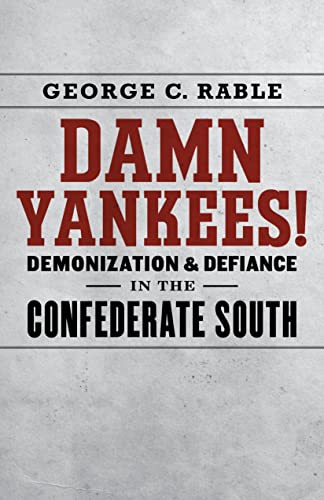 GEORGE C. RABLE

DAMN YANKEES!

DEMONIZATION & DEFIANCE

IN THE

CONFEDERATE SOUTH